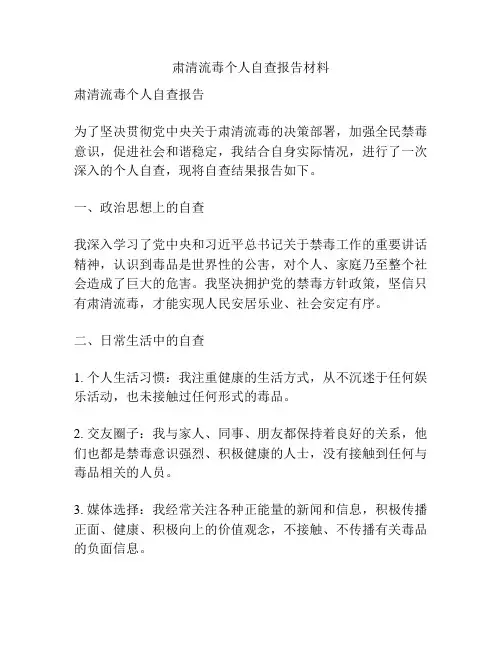 肃清流毒个人自查报告材料

肃清流毒个人自查报告

为了坚决贯彻党中央关于肃清流毒的决策部署，加强全民禁毒意识，促进社会和谐稳定，我结合自身实际情况，进行了一次深入的个人自查，现将自查结果报告如下。

一、政治思想上的自查

我深入学习了党中央和习近平总书记关于禁毒工作的重要讲话精神，认识到毒品是世界性的公害，对个人、家庭乃至整个社会造成了巨大的危害。我坚决拥护党的禁毒方针政策，坚信只有肃清流毒，才能实现人民安居乐业、社会安定有序。

二、日常生活中的自查

1. 个人生活习惯：我注重健康的生活方式，从不沉迷于任何娱乐活动，也未接触过任何形式的毒品。

2. 交友圈子：我与家人、同事、朋友都保持着良好的关系，他们也都是禁毒意识强烈、积极健康的人士，没有接触到任何与毒品相关的人员。

3. 媒体选择：我经常关注各种正能量的新闻和信息，积极传播正面、健康、积极向上的价值观念，不接触、不传播有关毒品的负面信息。